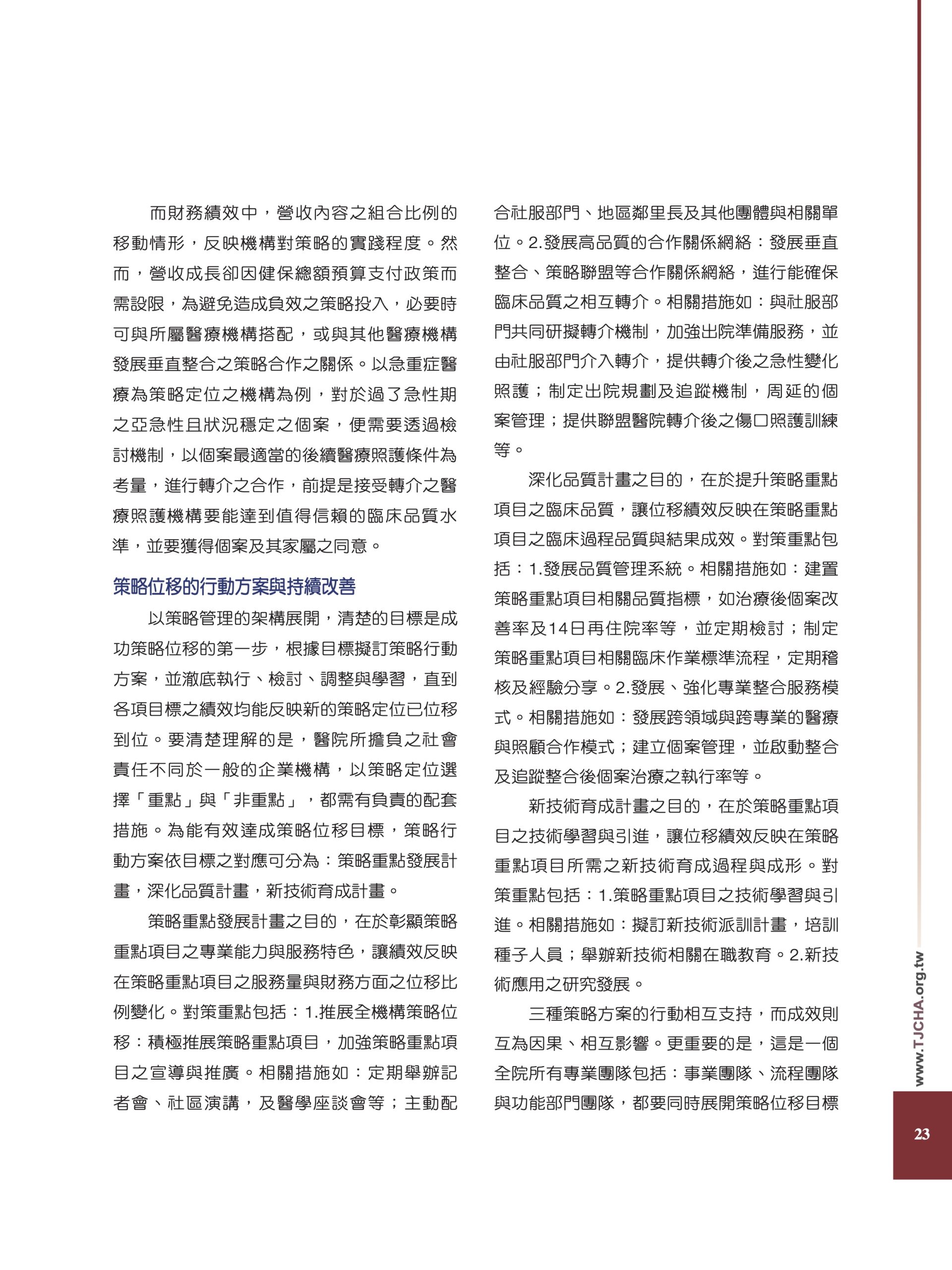 而財務績效中，營收內容之組合比例的移動情形，反映機構對策略的實踐程度。然而，營收成長卻因健保總額預算支付政策而需設限，為避免造成負效之策略投入，必要時可與所屬醫療機構搭配，或與其他醫療機構發展垂直整合之策略合作之關係。以急重症醫療為策略定位之機構為例，對於過了急性期之亞急性且狀況穩定之個案，便需要透過檢討機制，以個案最適當的後續醫療照護條件為考量，進行轉介之合作，前提是接受轉介之醫療照護機構要能達到值得信賴的臨床品質水準，並要獲得個案及其家屬之同意。

策略位移的行動方案與持續改善

以策略管理的架構展開，清楚的目標是成功策略位移的第一步，根據目標擬訂策略行動方案，並澈底執行、檢討、調整與學習，直到各項目標之績效均能反映新的策略定位已位移到位。要清楚理解的是，醫院所擔負之社會責任不同於一般的企業機構，以策略定位選擇「重點」與「非重點」，都需有負責的配套措施。為能有效達成策略位移目標，策略行動方案依目標之對應可分為：策略重點發展計畫，深化品質計畫，新技術育成計畫。

策略重點發展計畫之目的，在於彰顯策略重點項目之專業能力與服務特色，讓績效反映在策略重點項目之服務量與財務方面之位移比例變化。對策重點包括：1.推展全機構策略位移：積極推展策略重點項目，加強策略重點項目之宣導與推廣。相關措施如：定期舉辦記者會、社區演講，及醫學座談會等；主動配合社服部門、地區鄰里長及其他團體與相關單位。2.發展高品質的合作關係網絡：發展垂直整合、策略聯盟等合作關係網絡，進行能確保臨床品質之相互轉介。相關措施如：與社服部門共同研擬轉介機制，加強出院準備服務，並由社服部門介入轉介，提供轉介後之急性變化照護；制定出院規劃及追蹤機制，周延的個案管理；提供聯盟醫院轉介後之傷口照護訓練等。

深化品質計畫之目的，在於提升策略重點項目之臨床品質，讓位移績效反映在策略重點項目之臨床過程品質與結果成效。對策重點包括：1.發展品質管理系統。相關措施如：建置策略重點項目相關品質指標，如治療後個案改善率及14日再住院率等，並定期檢討；制定策略重點項目相關臨床作業標準流程，定期稽核及經驗分享。2.發展、強化專業整合服務模式。相關措施如：發展跨領域與跨專業的醫療與照顧合作模式；建立個案管理，並啟動整合及追蹤整合後個案治療之執行率等。

新技術育成計畫之目的，在於策略重點項目之技術學習與引進，讓位移績效反映在策略重點項目所需之新技術育成過程與成形。對策重點包括：1.策略重點項目之技術學習與引進。相關措施如：擬訂新技術派訓計畫，培訓種子人員；舉辦新技術相關在職教育。2.新技術應用之研究發展。

三種策略方案的行動相互支持，而成效則互為因果、相互影響。更重要的是，這是一個全院所有專業團隊包括：事業團隊、流程團隊與功能部門團隊，都要同時展開策略位移目標

www.TJCHA.org.tw

23